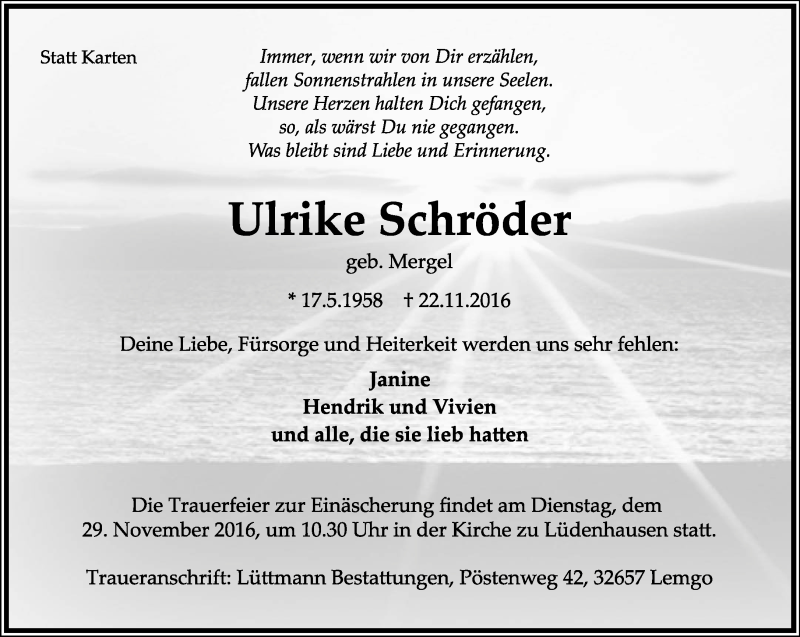 Statt Karten

Immer, wenn wir von Dir erzählen,
fallen Sonnenstrahlen in unsere Seelen.
Unsere Herzen halten Dich gefangen,
so, als wärst Du nie gegangen.
Was bleibt sind Liebe und Erinnerung.

Ulrike Schröder

geb. Mergel

* 17.5.1958 † 22.11.2016

Deine Liebe, Fürsorge und Heiterkeit werden uns sehr fehlen:

Janine
Hendrik und Vivien
und alle, die sie lieb hatten

Die Trauerfeier zur Einäscherung findet am Dienstag, dem 29. November 2016, um 10.30 Uhr in der Kirche zu Lüdenhausen statt.

Traueranschrift: Lüttmann Bestattungen, Pöstenweg 42, 32657 Lemgo